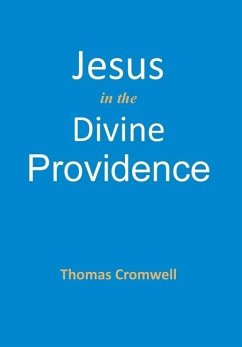 Jesus
in the
Divine
Providence

Thomas Cromwell